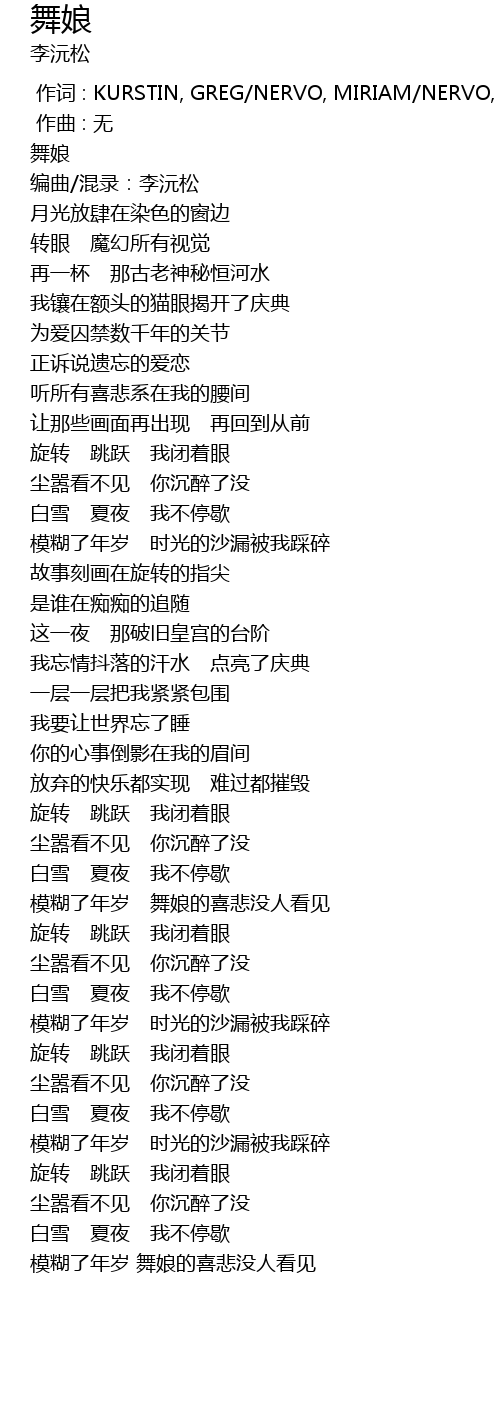 舞娘
李沅松

作词 : KURSTIN, GREG/NERVO, MIRIAM/NERVO,
作曲 : 无
舞娘
编曲/混录：李沅松
月光放肆在染色的窗边
转眼 魔幻所有视觉
再一杯 那古老神秘恒河水
我镶在额头的猫眼揭开了庆典
为爱囚禁数千年的关节
正诉说遗忘的爱恋
听所有喜悲系在我的腰间
让那些画面再出现 再回到从前
旋转 跳跃 我闭着眼
尘嚣看不见 你沉醉了没
白雪 夏夜 我不停歇
模糊了年岁 时光的沙漏被我踩碎
故事刻画在旋转的指尖
是谁在痴痴的追随
这一夜 那破旧皇宫的台阶
我忘情抖落的汗水 点亮了庆典
一层一层把我紧紧包围
我要让世界忘了睡
你的心事倒影在我的眉间
放弃的快乐都实现 难过都摧毁
旋转 跳跃 我闭着眼
尘嚣看不见 你沉醉了没
白雪 夏夜 我不停歇
模糊了年岁 舞娘的喜悲没人看见
旋转 跳跃 我闭着眼
尘嚣看不见 你沉醉了没
白雪 夏夜 我不停歇
模糊了年岁 时光的沙漏被我踩碎
旋转 跳跃 我闭着眼
尘嚣看不见 你沉醉了没
白雪 夏夜 我不停歇
模糊了年岁 时光的沙漏被我踩碎
旋转 跳跃 我闭着眼
尘嚣看不见 你沉醉了没
白雪 夏夜 我不停歇
模糊了年岁 舞娘的喜悲没人看见